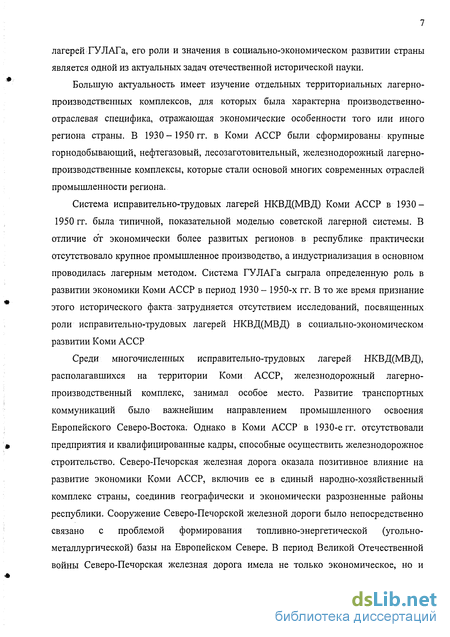 7

лагерей ГУЛАГа, его роли и значения в социально-экономическом развитии страны является одной из актуальных задач отечественной исторической науки.

Большую актуальность имеет изучение отдельных территориальных лагерно-производственных комплексов, для которых была характерна производственно-отраслевая специфика, отражающая экономические особенности того или иного региона страны. В 1930 – 1950 гг. в Коми АССР были сформированы крупные горнодобывающий, нефтегазовый, лесозаготовительный, железнодорожный лагерно-производственные комплексы, которые стали основой многих современных отраслей промышленности региона.

Система исправительно-трудовых лагерей НКВД(МВД) Коми АССР в 1930 – 1950 гг. была типичной, показательной моделью советской лагерной системы. В отличие от экономически более развитых регионов в республике практически отсутствовало крупное промышленное производство, а индустриализация в основном проводилась лагерным методом. Система ГУЛАГа сыграла определенную роль в развитии экономики Коми АССР в период 1930 – 1950-х гг. В то же время признание этого исторического факта затрудняется отсутствием исследований, посвященных роли исправительно-трудовых лагерей НКВД(МВД) в социально-экономическом развитии Коми АССР

Среди многочисленных исправительно-трудовых лагерей НКВД(МВД), располагавшихся на территории Коми АССР, железнодорожный лагерно-производственный комплекс, занимал особое место. Развитие транспортных коммуникаций было важнейшим направлением промышленного освоения Европейского Северо-Востока. Однако в Коми АССР в 1930-е гг. отсутствовали предприятия и квалифицированные кадры, способные осуществить железнодорожное строительство. Северо-Печорская железная дорога оказала позитивное влияние на развитие экономики Коми АССР, включив ее в единый народно-хозяйственный комплекс страны, соединив географически и экономически разрозненные районы республики. Сооружение Северо-Печорской железной дороги было непосредственно связано с проблемой формирования топливно-энергетической (угольно-металлургической) базы на Европейском Севере. В период Великой Отечественной войны Северо-Печорская железная дорога имела не только экономическое, но и

dsLib.net
библиотека диссертаций